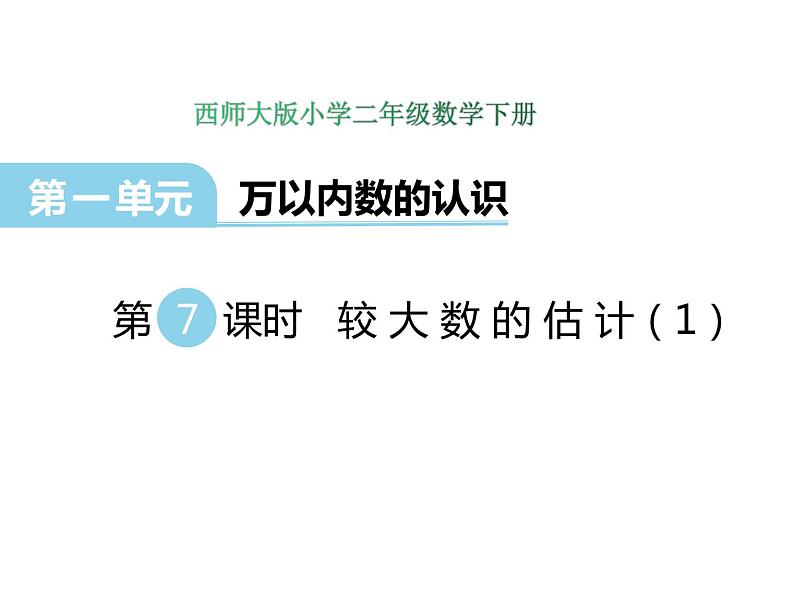 西师大版小学二年级数学下册

第一单元 万以内数的认识

第 7 课时 较大数的估计（1）